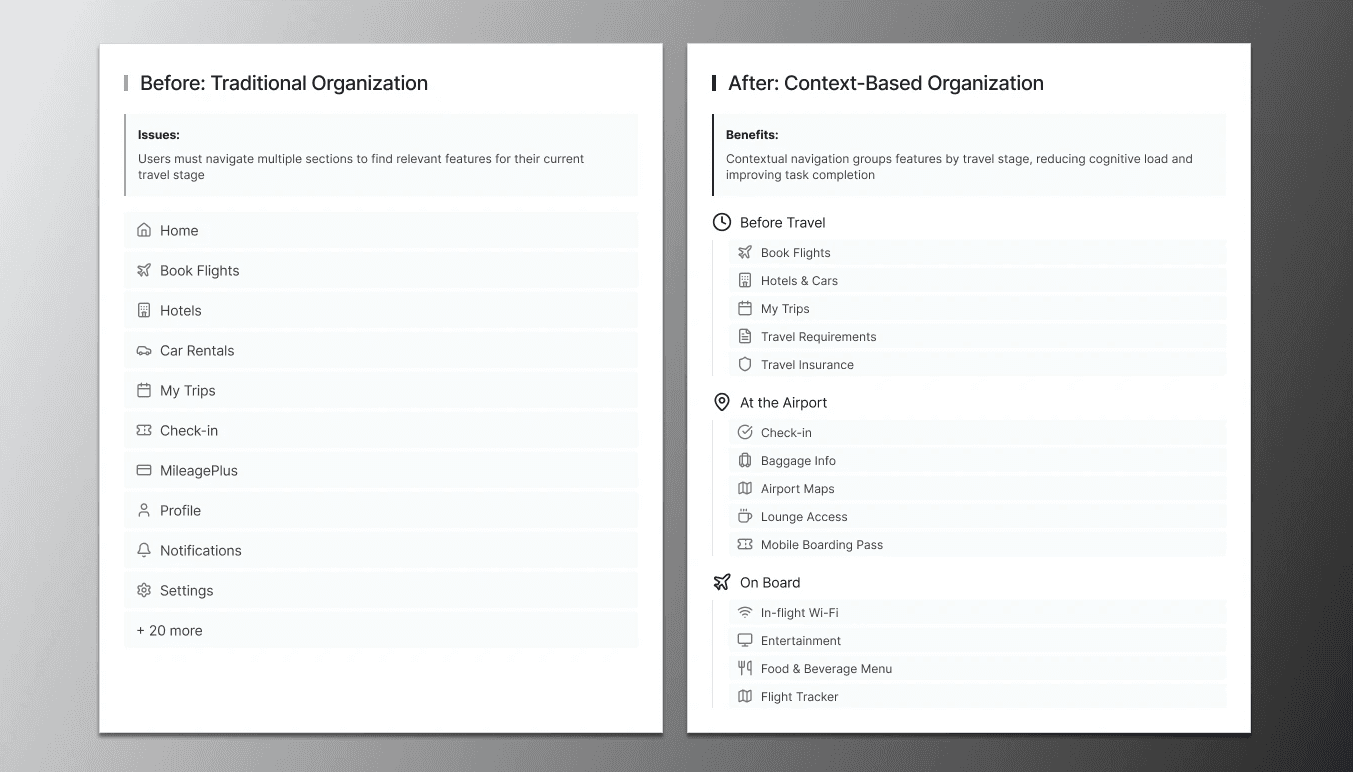 Before: Traditional Organization

Issues:

Users must navigate multiple sections to find relevant features for their current travel stage

Home
Book Flights
Hotels
Car Rentals
My Trips
Check-in
MileagePlus
Profile
Notifications
Settings
+ 20 more

After: Context-Based Organization

Benefits:

Contextual navigation groups features by travel stage, reducing cognitive load and improving task completion

Before Travel
Book Flights
Hotels & Cars
My Trips
Travel Requirements
Travel Insurance

At the Airport
Check-in
Baggage Info
Airport Maps
Lounge Access
Mobile Boarding Pass

On Board
In-flight Wi-Fi
Entertainment
Food & Beverage Menu
Flight Tracker